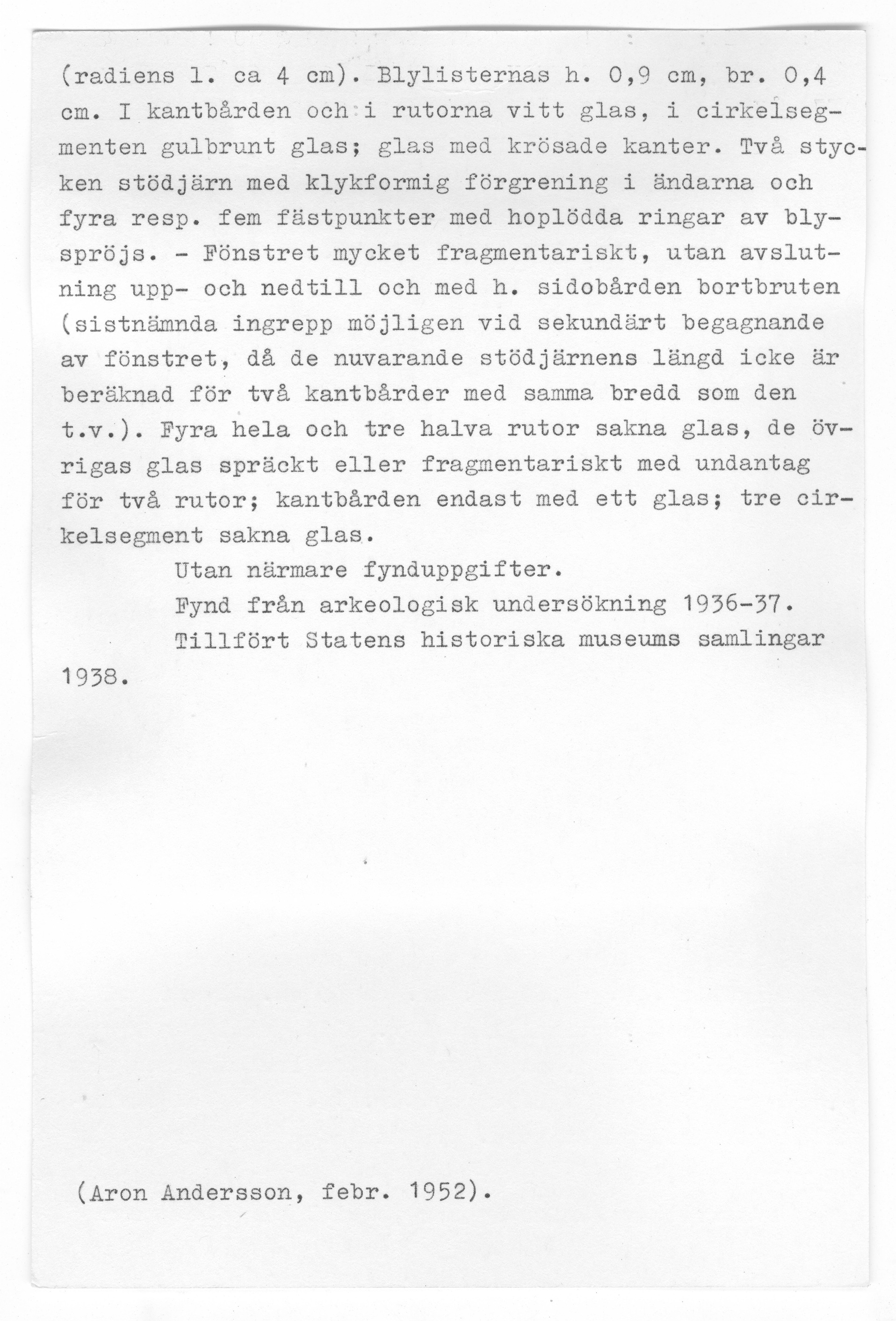 (radiens l. ca 4 cm). Blylisternas h. 0,9 cm, br. 0,4 cm. I kantbården och i rutorna vitt glas, i cirkelsegmenten gulbrunt glas; glas med krösade kanter. Två stycken stödjärn med klykformig förgrening i ändarna och fyra resp. fem fästpunkter med hoplödda ringar av blyspröjs. - Fönstret mycket fragmentariskt, utan avslutning upp- och nedtill och med h. sidobården bortbruten (sistnämnda ingrepp möjligen vid sekundärt begagnande av fönstret, då de nuvarande stödjärnens längd icke är beräknad för två kantbårder med samma bredd som den t.v.). Fyra hela och tre halva rutor sakna glas, de övrigas glas spräckt eller fragmentariskt med undantag för två rutor; kantbården endast med ett glas; tre cirkelsegment sakna glas.

Utan närmare fynduppgifter.

Fynd från arkeologisk undersökning 1936-37.

Tillfört Statens historiska museums samlingar 1938.

(Aron Andersson, febr. 1952).